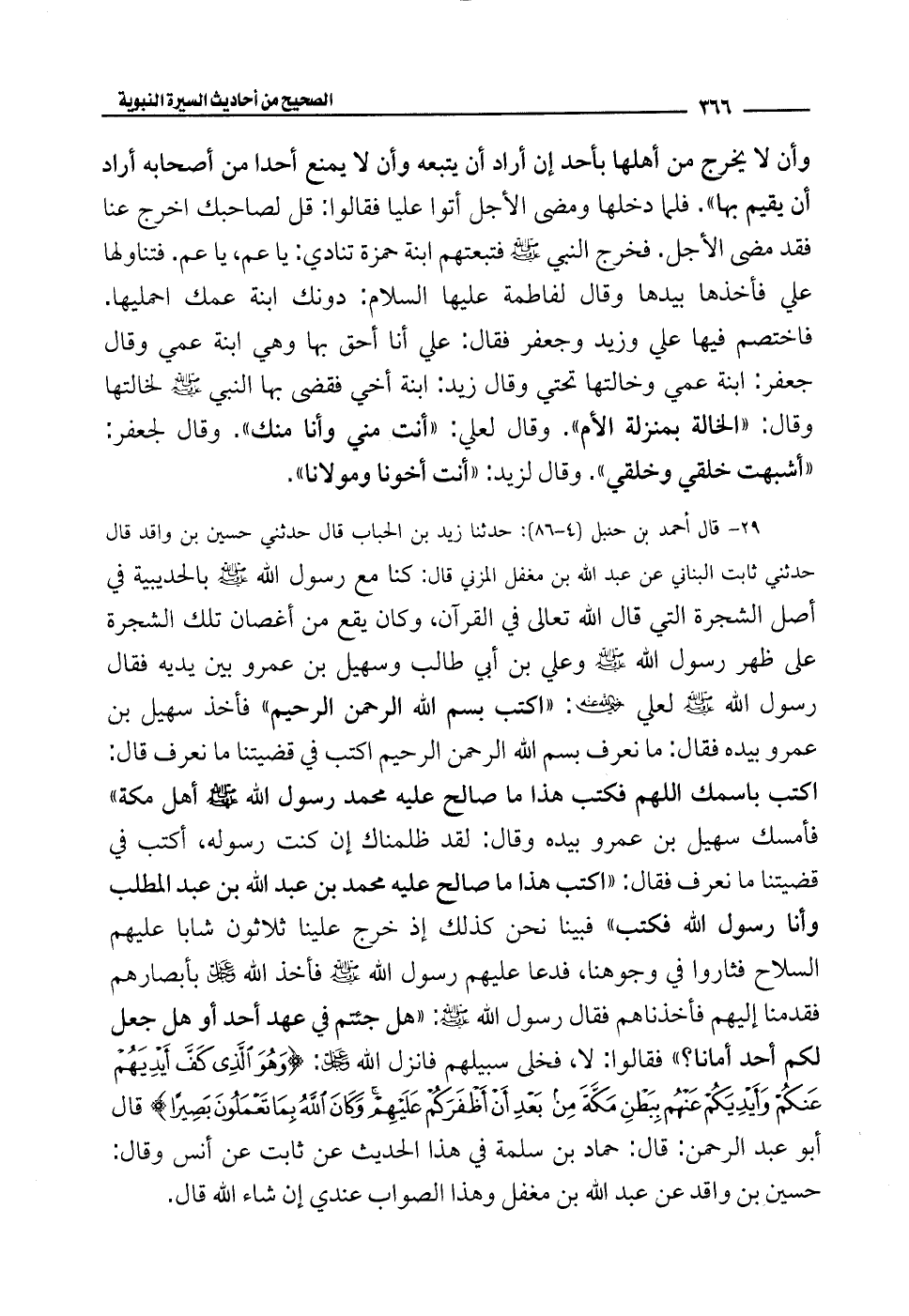 ٣٦٦ الصحيح من أحاديث السيرة النبوية

وأن لا يخرج من أهلها بأحد إن أراد أن يتبعه وأن لا يمنع أحدا من أصحابه أراد أن يقيم بها». فلما دخلها ومضى الأجل أتوا عليا فقالوا: قل لصاحبك اخرج عنا فقد مضى الأجل. فخرج النبي ﷺ فتبعتهم ابنة حمزة تنادي: يا عم، يا عم. فتناولها علي فأخذها بيدها وقال لفاطمة عليها السلام: دونك ابنة عمك احمليها. فاختصم فيها علي وزيد وجعفر فقال: علي أنا أحق بها وهي ابنة عمي وقال جعفر: ابنة عمي وخالتها تحتي وقال زيد: ابنة أخي فقضى بها النبي ﷺ لخالتها وقال: «الخالة بمنزلة الأم». وقال لعلي: «أنت مني وأنا منك». وقال لجعفر: «أشبهت خلقي وخلقي». وقال لزيد: «أنت أخونا ومولانا».

٢٩- قال أحمد بن حنبل (٤-٨٦): حدثنا زيد بن الحباب قال حدثني حسين بن واقد قال حدثني ثابت البناني عن عبد الله بن مغفل المزني قال: كنا مع رسول الله ﷺ بالحديبية في أصل الشجرة التي قال الله تعالى في القرآن، وكان يقع من أغصان تلك الشجرة على ظهر رسول الله ﷺ وعلي بن أبي طالب وسهيل بن عمرو بين يديه فقال رسول الله ﷺ لعلي رضي الله عنه: «اكتب بسم الله الرحمن الرحيم» فأخذ سهيل بن عمرو بيده فقال: ما نعرف بسم الله الرحمن الرحيم اكتب في قضيتنا ما نعرف قال: اكتب باسمك اللهم فكتب هذا ما صالح عليه محمد رسول الله ﷺ أهل مكة» فأمسك سهيل بن عمرو بيده وقال: لقد ظلمناك إن كنت رسوله، أكتب في قضيتنا ما نعرف فقال: «اكتب هذا ما صالح عليه محمد بن عبد الله بن عبد المطلب وأنا رسول الله فكتب» فبينا نحن كذلك إذ خرج علينا ثلاثون شابا عليهم السلاح فثاروا في وجوهنا، فدعا عليهم رسول الله ﷺ فأخذ الله ﷻ بأبصارهم فقدمنا إليهم فأخذناهم فقال رسول الله ﷺ: «هل جئتم في عهد أحد أو هل جعل لكم أحد أمانا؟» فقالوا: لا، فخلى سبيلهم فانزل الله ﷻ: ﴿وَهُوَ ٱلَّذِى كَفَّ أَيْدِيَهُمْ عَنكُمْ وَأَيْدِيَكُمْ عَنْهُم بِبَطْنِ مَكَّةَ مِنۢ بَعْدِ أَنْ أَظْفَرَكُمْ عَلَيْهِمْ ۚ وَكَانَ ٱللَّهُ بِمَا تَعْمَلُونَ بَصِيرًا﴾ قال أبو عبد الرحمن: قال: حماد بن سلمة في هذا الحديث عن ثابت عن أنس وقال: حسين بن واقد عن عبد الله بن مغفل وهذا الصواب عندي إن شاء الله قال.